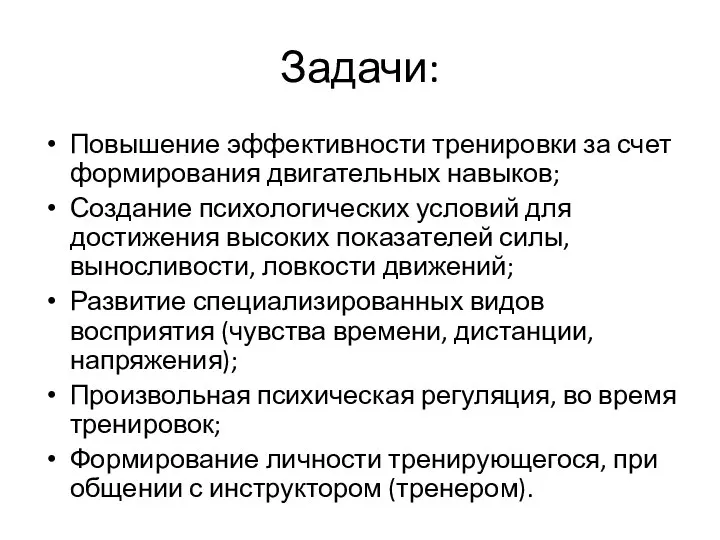 Задачи:

• Повышение эффективности тренировки за счет формирования двигательных навыков;
• Создание психологических условий для достижения высоких показателей силы, выносливости, ловкости движений;
• Развитие специализированных видов восприятия (чувства времени, дистанции, напряжения);
• Произвольная психическая регуляция, во время тренировок;
• Формирование личности тренирующегося, при общении с инструктором (тренером).